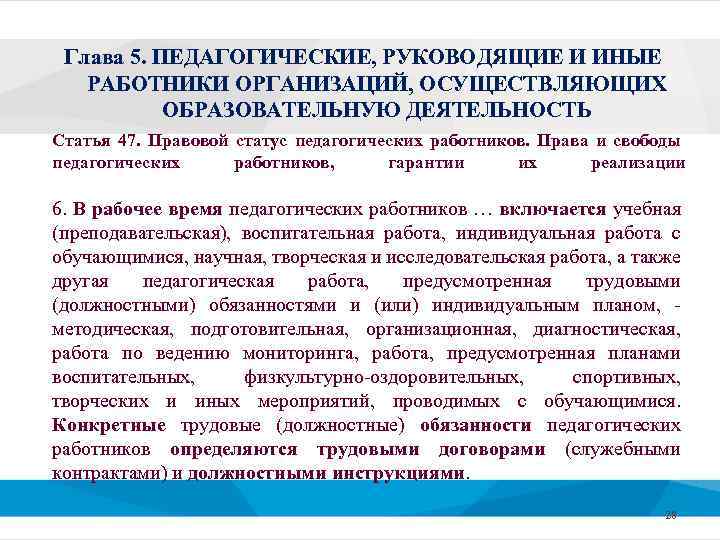 Глава 5. ПЕДАГОГИЧЕСКИЕ, РУКОВОДЯЩИЕ И ИНЫЕ РАБОТНИКИ ОРГАНИЗАЦИЙ, ОСУЩЕСТВЛЯЮЩИХ ОБРАЗОВАТЕЛЬНУЮ ДЕЯТЕЛЬНОСТЬ

Статья 47. Правовой статус педагогических работников. Права и свободы педагогических работников, гарантии их реализации

6. В рабочее время педагогических работников … включается учебная (преподавательская), воспитательная работа, индивидуальная работа с обучающимися, научная, творческая и исследовательская работа, а также другая педагогическая работа, предусмотренная трудовыми (должностными) обязанностями и (или) индивидуальным планом, - методическая, подготовительная, организационная, диагностическая, работа по ведению мониторинга, работа, предусмотренная планами воспитательных, физкультурно-оздоровительных, спортивных, творческих и иных мероприятий, проводимых с обучающимися. Конкретные трудовые (должностные) обязанности педагогических работников определяются трудовыми договорами (служебными контрактами) и должностными инструкциями.

28